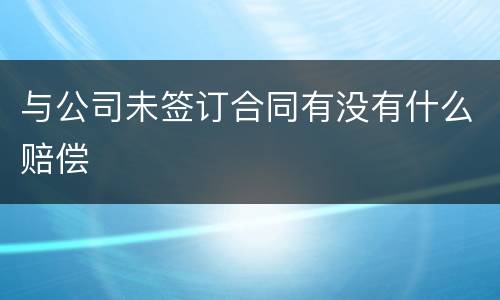 与公司未签订合同有没有什么赔偿